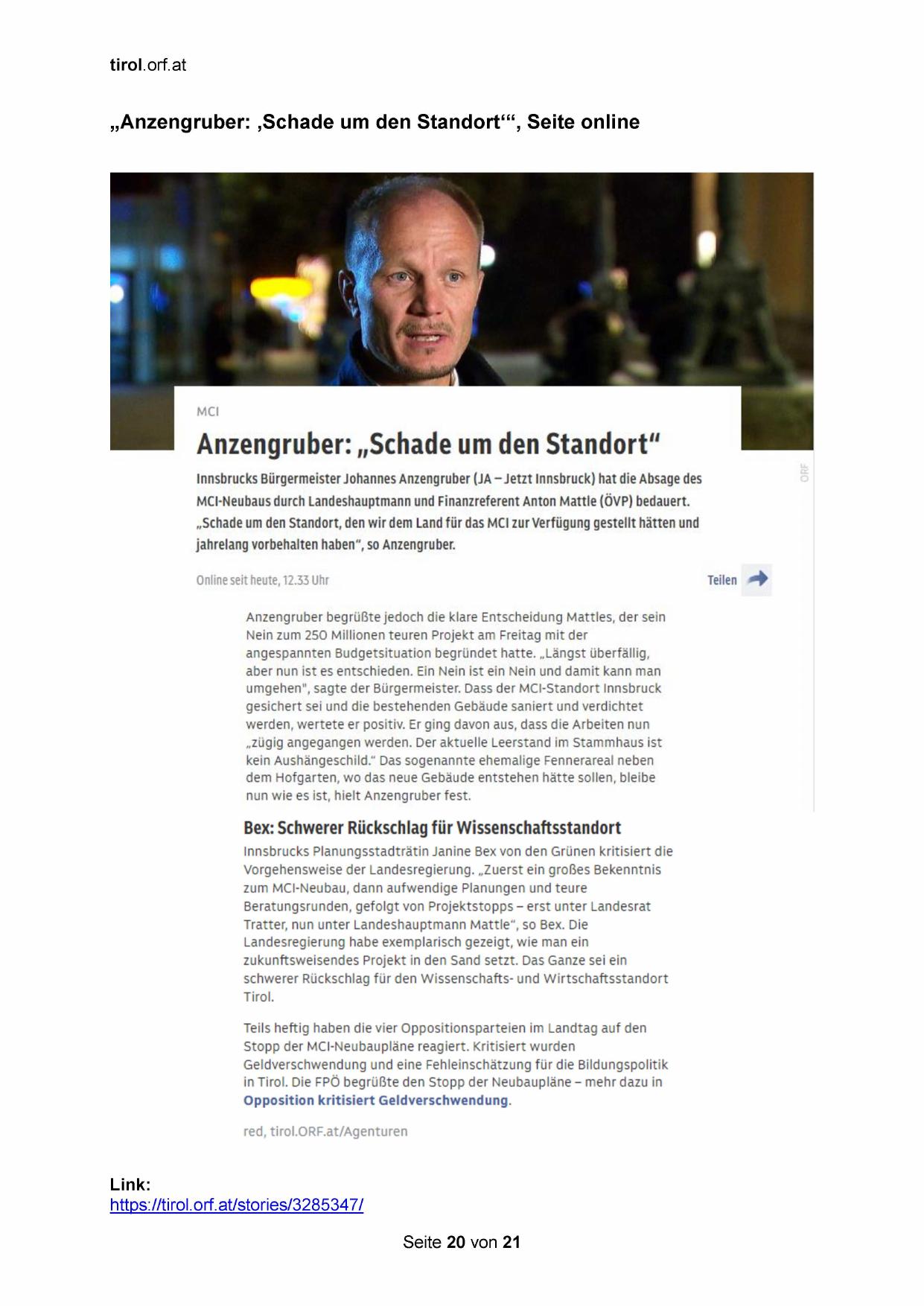 tirol.orf.at

„Anzengruber: ‚Schade um den Standort‘“, Seite online

MCI

Anzengruber: „Schade um den Standort“

Innsbrucks Bürgermeister Johannes Anzengruber (JA – Jetzt Innsbruck) hat die Absage des MCI-Neubaus durch Landeshauptmann und Finanzreferent Anton Mattle (ÖVP) bedauert. „Schade um den Standort, den wir dem Land für das MCI zur Verfügung gestellt hätten und jahrelang vorbehalten haben“, so Anzengruber.

ORF

Online seit heute, 12.33 Uhr

Teilen

Anzengruber begrüßte jedoch die klare Entscheidung Mattles, der sein Nein zum 250 Millionen teuren Projekt am Freitag mit der angespannten Budgetsituation begründet hatte. „Längst überfällig, aber nun ist es entschieden. Ein Nein ist ein Nein und damit kann man umgehen", sagte der Bürgermeister. Dass der MCI-Standort Innsbruck gesichert sei und die bestehenden Gebäude saniert und verdichtet werden, wertete er positiv. Er ging davon aus, dass die Arbeiten nun „zügig angegangen werden. Der aktuelle Leerstand im Stammhaus ist kein Aushängeschild.“ Das sogenannte ehemalige Fennerareal neben dem Hofgarten, wo das neue Gebäude entstehen hätte sollen, bleibe nun wie es ist, hielt Anzengruber fest.

Bex: Schwerer Rückschlag für Wissenschaftsstandort

Innsbrucks Planungsstadträtin Janine Bex von den Grünen kritisiert die Vorgehensweise der Landesregierung. „Zuerst ein großes Bekenntnis zum MCI-Neubau, dann aufwendige Planungen und teure Beratungsrunden, gefolgt von Projektstopps – erst unter Landesrat Tratter, nun unter Landeshauptmann Mattle“, so Bex. Die Landesregierung habe exemplarisch gezeigt, wie man ein zukunftsweisendes Projekt in den Sand setzt. Das Ganze sei ein schwerer Rückschlag für den Wissenschafts- und Wirtschaftsstandort Tirol.

Teils heftig haben die vier Oppositionsparteien im Landtag auf den Stopp der MCI-Neubaupläne reagiert. Kritisiert wurden Geldverschwendung und eine Fehleinschätzung für die Bildungspolitik in Tirol. Die FPÖ begrüßte den Stopp der Neubaupläne – mehr dazu in Opposition kritisiert Geldverschwendung.

red, tirol.ORF.at/Agenturen

Link:
https://tirol.orf.at/stories/3285347/

Seite 20 von 21